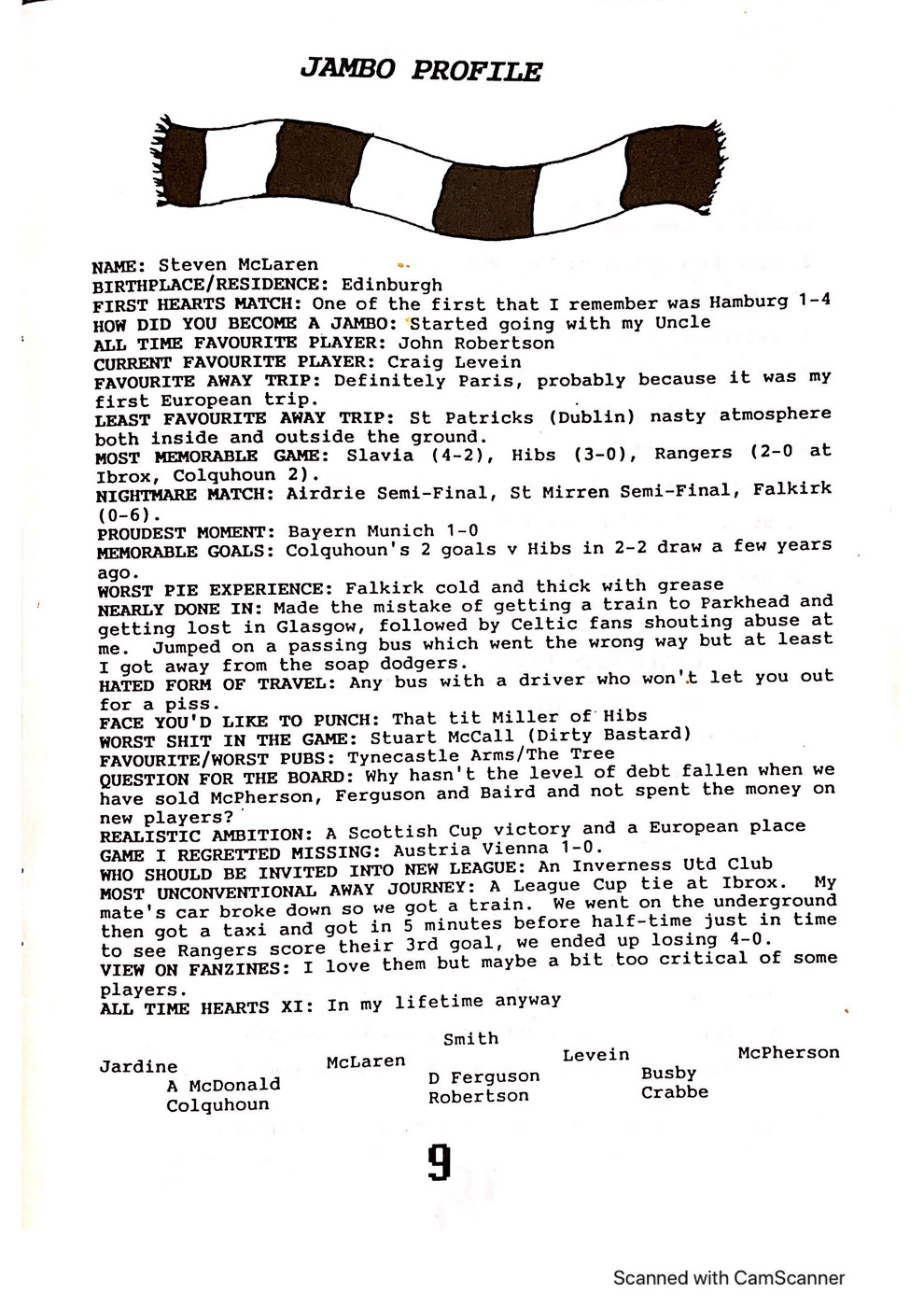 JAMBO PROFILE

NAME: Steven McLaren
BIRTHPLACE/RESIDENCE: Edinburgh
FIRST HEARTS MATCH: One of the first that I remember was Hamburg 1-4
HOW DID YOU BECOME A JAMBO: Started going with my Uncle
ALL TIME FAVOURITE PLAYER: John Robertson
CURRENT FAVOURITE PLAYER: Craig Levein
FAVOURITE AWAY TRIP: Definitely Paris, probably because it was my first European trip.
LEAST FAVOURITE AWAY TRIP: St Patricks (Dublin) nasty atmosphere both inside and outside the ground.
MOST MEMORABLE GAME: Slavia (4-2), Hibs (3-0), Rangers (2-0 at Ibrox, Colquhoun 2).
NIGHTMARE MATCH: Airdrie Semi-Final, St Mirren Semi-Final, Falkirk (0-6).
PROUDEST MOMENT: Bayern Munich 1-0
MEMORABLE GOALS: Colquhoun's 2 goals v Hibs in 2-2 draw a few years ago.
WORST PIE EXPERIENCE: Falkirk cold and thick with grease
NEARLY DONE IN: Made the mistake of getting a train to Parkhead and getting lost in Glasgow, followed by Celtic fans shouting abuse at me. Jumped on a passing bus which went the wrong way but at least I got away from the soap dodgers.
HATED FORM OF TRAVEL: Any bus with a driver who won't let you out for a piss.
FACE YOU'D LIKE TO PUNCH: That tit Miller of Hibs
WORST SHIT IN THE GAME: Stuart McCall (Dirty Bastard)
FAVOURITE/WORST PUBS: Tynecastle Arms/The Tree
QUESTION FOR THE BOARD: Why hasn't the level of debt fallen when we have sold McPherson, Ferguson and Baird and not spent the money on new players?
REALISTIC AMBITION: A Scottish Cup victory and a European place
GAME I REGRETTED MISSING: Austria Vienna 1-0.
WHO SHOULD BE INVITED INTO NEW LEAGUE: An Inverness Utd Club
MOST UNCONVENTIONAL AWAY JOURNEY: A League Cup tie at Ibrox. My mate's car broke down so we got a train. We went on the underground then got a taxi and got in 5 minutes before half-time just in time to see Rangers score their 3rd goal, we ended up losing 4-0.
VIEW ON FANZINES: I love them but maybe a bit too critical of some players.
ALL TIME HEARTS XI: In my lifetime anyway

Smith
Jardine
McLaren
Levein
McPherson
A McDonald
D Ferguson
Busby
Colquhoun
Robertson
Crabbe

9

Scanned with CamScanner